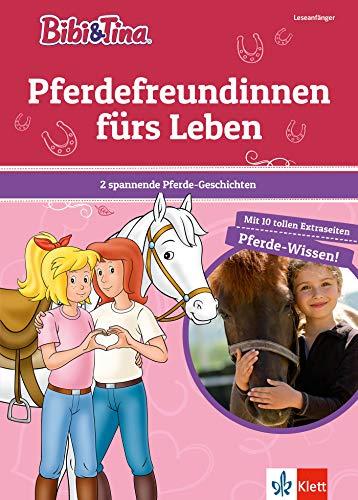 Bibi&Tina

Leseanfänger

Pferdefreundinnen fürs Leben

2 spannende Pferde-Geschichten

Mit 10 tollen Extraseiten

Pferde-Wissen!

Klett